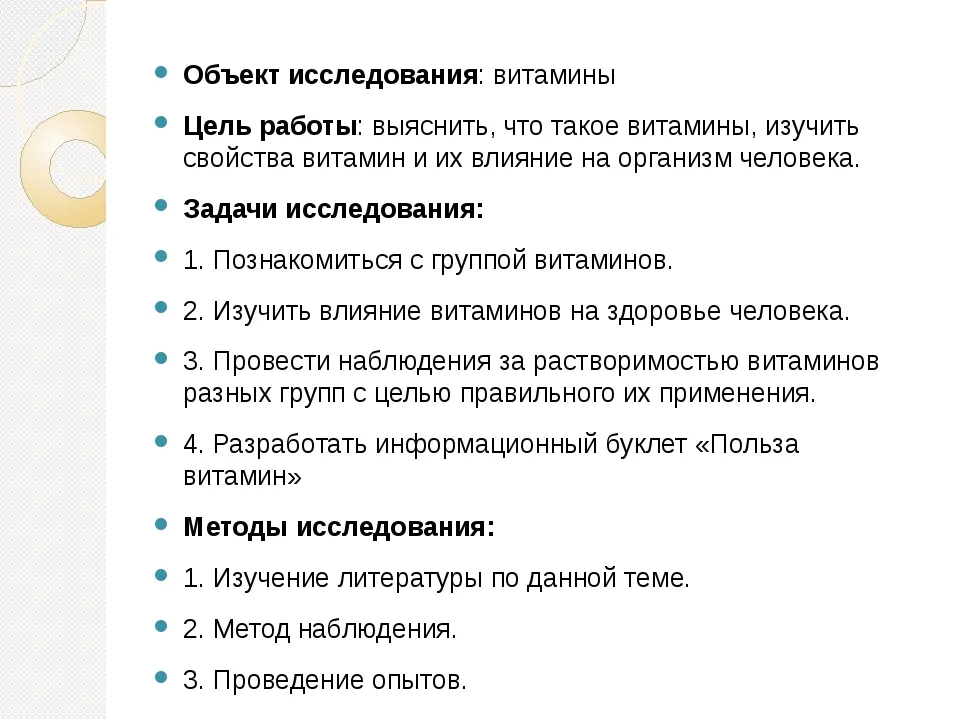 Объект исследования: витамины

Цель работы: выяснить, что такое витамины, изучить свойства витамин и их влияние на организм человека.

Задачи исследования:

1. Познакомиться с группой витаминов.

2. Изучить влияние витаминов на здоровье человека.

3. Провести наблюдения за растворимостью витаминов разных групп с целью правильного их применения.

4. Разработать информационный буклет «Польза витамин»

Методы исследования:

1. Изучение литературы по данной теме.

2. Метод наблюдения.

3. Проведение опытов.